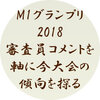 M1グランプリ
2018
審査員コメントを
軸に今大会の
傾向を探る